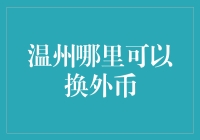 温州哪里可以换外币